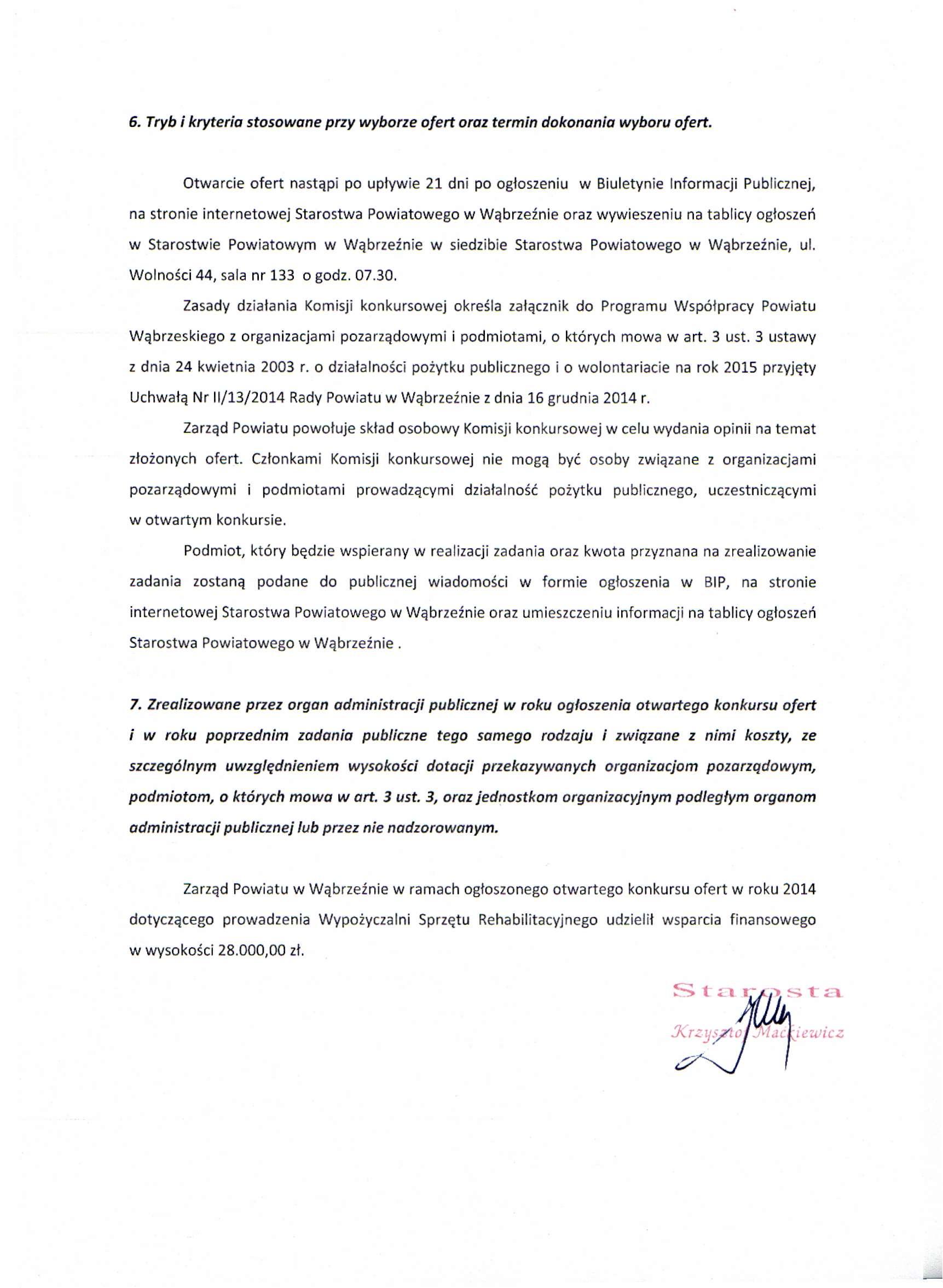 6. Tryb i kryteria stosowane przy wyborze ofert oraz termin dokonania wyboru ofert.

Otwarcie ofert nastąpi po upływie 21 dni po ogłoszeniu w Biuletynie Informacji Publicznej, na stronie internetowej Starostwa Powiatowego w Wąbrzeźnie oraz wywieszeniu na tablicy ogłoszeń w Starostwie Powiatowym w Wąbrzeźnie w siedzibie Starostwa Powiatowego w Wąbrzeźnie, ul. Wolności 44, sala nr 133 o godz. 07.30.

Zasady działania Komisji konkursowej określa załącznik do Programu Współpracy Powiatu Wąbrzeskiego z organizacjami pozarządowymi i podmiotami, o których mowa w art. 3 ust. 3 ustawy z dnia 24 kwietnia 2003 r. o działalności pożytku publicznego i o wolontariacie na rok 2015 przyjęty Uchwałą Nr II/13/2014 Rady Powiatu w Wąbrzeźnie z dnia 16 grudnia 2014 r.

Zarząd Powiatu powołuje skład osobowy Komisji konkursowej w celu wydania opinii na temat złożonych ofert. Członkami Komisji konkursowej nie mogą być osoby związane z organizacjami pozarządowymi i podmiotami prowadzącymi działalność pożytku publicznego, uczestniczącymi w otwartym konkursie.

Podmiot, który będzie wspierany w realizacji zadania oraz kwota przyznana na zrealizowanie zadania zostaną podane do publicznej wiadomości w formie ogłoszenia w BIP, na stronie internetowej Starostwa Powiatowego w Wąbrzeźnie oraz umieszczeniu informacji na tablicy ogłoszeń Starostwa Powiatowego w Wąbrzeźnie .

7. Zrealizowane przez organ administracji publicznej w roku ogłoszenia otwartego konkursu ofert i w roku poprzednim zadania publiczne tego samego rodzaju i związane z nimi koszty, ze szczególnym uwzględnieniem wysokości dotacji przekazywanych organizacjom pozarządowym, podmiotom, o których mowa w art. 3 ust. 3, oraz jednostkom organizacyjnym podległym organom administracji publicznej lub przez nie nadzorowanym.

Zarząd Powiatu w Wąbrzeźnie w ramach ogłoszonego otwartego konkursu ofert w roku 2014 dotyczącego prowadzenia Wypożyczalni Sprzętu Rehabilitacyjnego udzielił wsparcia finansowego w wysokości 28.000,00 zł.

Starosta
Krzysztof Maćkiewicz